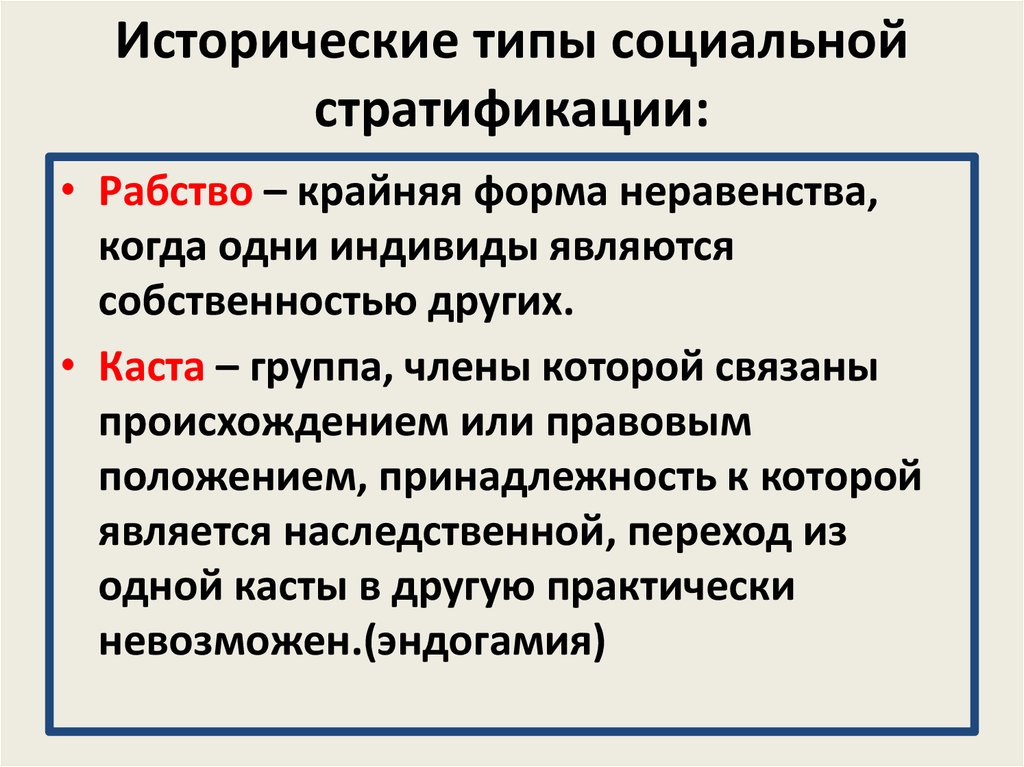 Исторические типы социальной стратификации:

• Рабство – крайняя форма неравенства, когда одни индивиды являются собственностью других.

• Каста – группа, члены которой связаны происхождением или правовым положением, принадлежность к которой является наследственной, переход из одной касты в другую практически невозможен.(эндогамия)